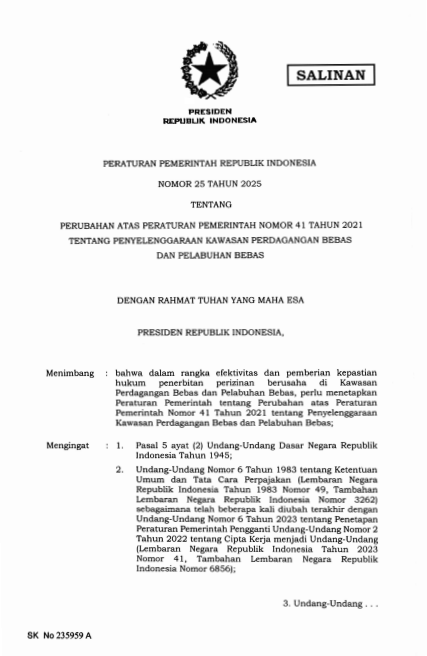 SALINAN

PRESIDEN
REPUBLIK INDONESIA

PERATURAN PEMERINTAH REPUBLIK INDONESIA

NOMOR 25 TAHUN 2025

TENTANG

PERUBAHAN ATAS PERATURAN PEMERINTAH NOMOR 41 TAHUN 2021
TENTANG PENYELENGGARAAN KAWASAN PERDAGANGAN BEBAS
DAN PELABUHAN BEBAS

DENGAN RAHMAT TUHAN YANG MAHA ESA

PRESIDEN REPUBLIK INDONESIA,

Menimbang : bahwa dalam rangka efektivitas dan pemberian kepastian hukum penerbitan perizinan berusaha di Kawasan Perdagangan Bebas dan Pelabuhan Bebas, perlu menetapkan Peraturan Pemerintah tentang Perubahan atas Peraturan Pemerintah Nomor 41 Tahun 2021 tentang Penyelenggaraan Kawasan Perdagangan Bebas dan Pelabuhan Bebas;

Mengingat : 1. Pasal 5 ayat (2) Undang-Undang Dasar Negara Republik Indonesia Tahun 1945;

2. Undang-Undang Nomor 6 Tahun 1983 tentang Ketentuan Umum dan Tata Cara Perpajakan (Lembaran Negara Republik Indonesia Tahun 1983 Nomor 49, Tambahan Lembaran Negara Republik Indonesia Nomor 3262) sebagaimana telah beberapa kali diubah terakhir dengan Undang-Undang Nomor 6 Tahun 2023 tentang Penetapan Peraturan Pemerintah Pengganti Undang-Undang Nomor 2 Tahun 2022 tentang Cipta Kerja menjadi Undang-Undang (Lembaran Negara Republik Indonesia Tahun 2023 Nomor 41, Tambahan Lembaran Negara Republik Indonesia Nomor 6856);

3. Undang-Undang . . .

SK No 235959 A